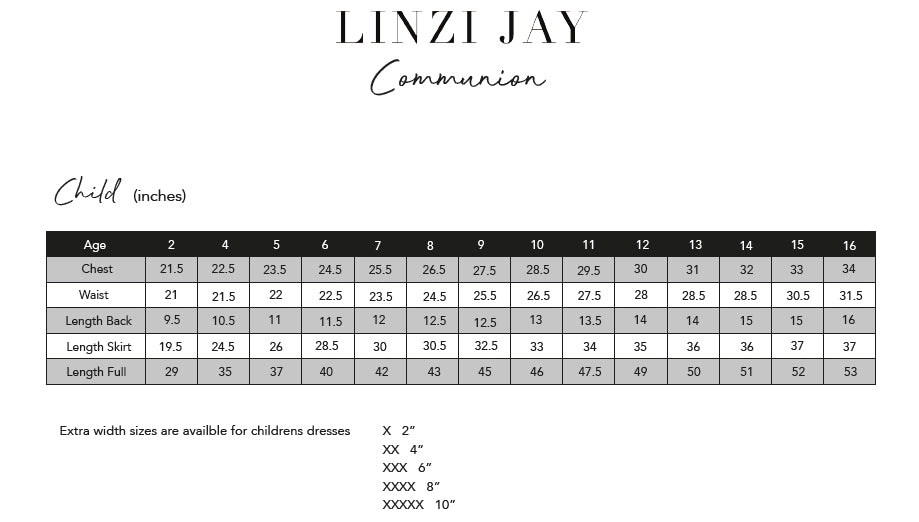 LINZI JAY

Communion

Child (inches)

| Age | 2 | 4 | 5 | 6 | 7 | 8 | 9 | 10 | 11 | 12 | 13 | 14 | 15 | 16 |
|---|---|---|---|---|---|---|---|---|---|---|---|---|---|---|
| Chest | 21.5 | 22.5 | 23.5 | 24.5 | 25.5 | 26.5 | 27.5 | 28.5 | 29.5 | 30 | 31 | 32 | 33 | 34 |
| Waist | 21 | 21.5 | 22 | 22.5 | 23.5 | 24.5 | 25.5 | 26.5 | 27.5 | 28 | 28.5 | 28.5 | 30.5 | 31.5 |
| Length Back | 9.5 | 10.5 | 11 | 11.5 | 12 | 12.5 | 12.5 | 13 | 13.5 | 14 | 14 | 15 | 15 | 16 |
| Length Skirt | 19.5 | 24.5 | 26 | 28.5 | 30 | 30.5 | 32.5 | 33 | 34 | 35 | 36 | 36 | 37 | 37 |
| Length Full | 29 | 35 | 37 | 40 | 42 | 43 | 45 | 46 | 47.5 | 49 | 50 | 51 | 52 | 53 |

Extra width sizes are availble for childrens dresses
X 2”
XX 4”
XXX 6”
XXXX 8”
XXXXX 10”